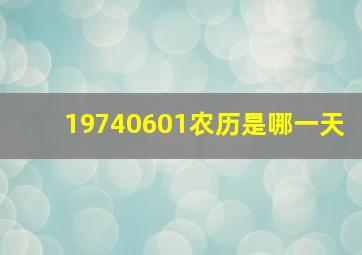 19740601农历是哪一天